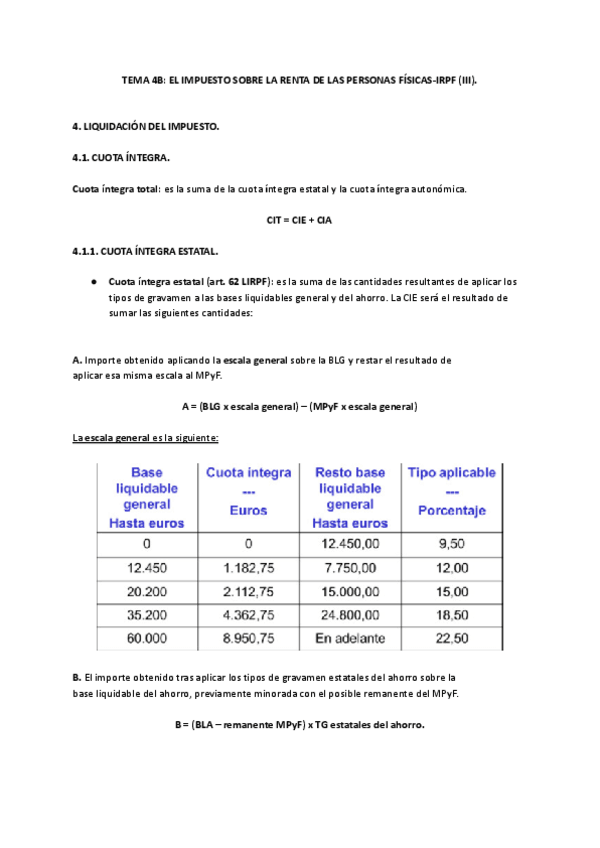 TEMA 4B: EL IMPUESTO SOBRE LA RENTA DE LAS PERSONAS FÍSICAS-IRPF (III).

4. LIQUIDACIÓN DEL IMPUESTO.

4.1. CUOTA ÍNTEGRA.

Cuota íntegra total: es la suma de la cuota íntegra estatal y la cuota íntegra autonómica.

CIT = CIE + CIA

4.1.1. CUOTA ÍNTEGRA ESTATAL.

● Cuota íntegra estatal (art. 62 LIRPF): es la suma de las cantidades resultantes de aplicar los tipos de gravamen a las bases liquidables general y del ahorro. La CIE será el resultado de sumar las siguientes cantidades:

A. Importe obtenido aplicando la escala general sobre la BLG y restar el resultado de aplicar esa misma escala al MPyF.

A = (BLG x escala general) – (MPyF x escala general)

La escala general es la siguiente:

| Base liquidable general Hasta euros | Cuota integra --- Euros | Resto base liquidable general Hasta euros | Tipo aplicable --- Porcentaje |
|---|---|---|---|
| 0 | 0 | 12.450,00 | 9,50 |
| 12.450 | 1.182,75 | 7.750,00 | 12,00 |
| 20.200 | 2.112,75 | 15.000,00 | 15,00 |
| 35.200 | 4.362,75 | 24.800,00 | 18,50 |
| 60.000 | 8.950,75 | En adelante | 22,50 |

B. El importe obtenido tras aplicar los tipos de gravamen estatales del ahorro sobre la base liquidable del ahorro, previamente minorada con el posible remanente del MPyF.

B = (BLA – remanente MPyF) x TG estatales del ahorro.